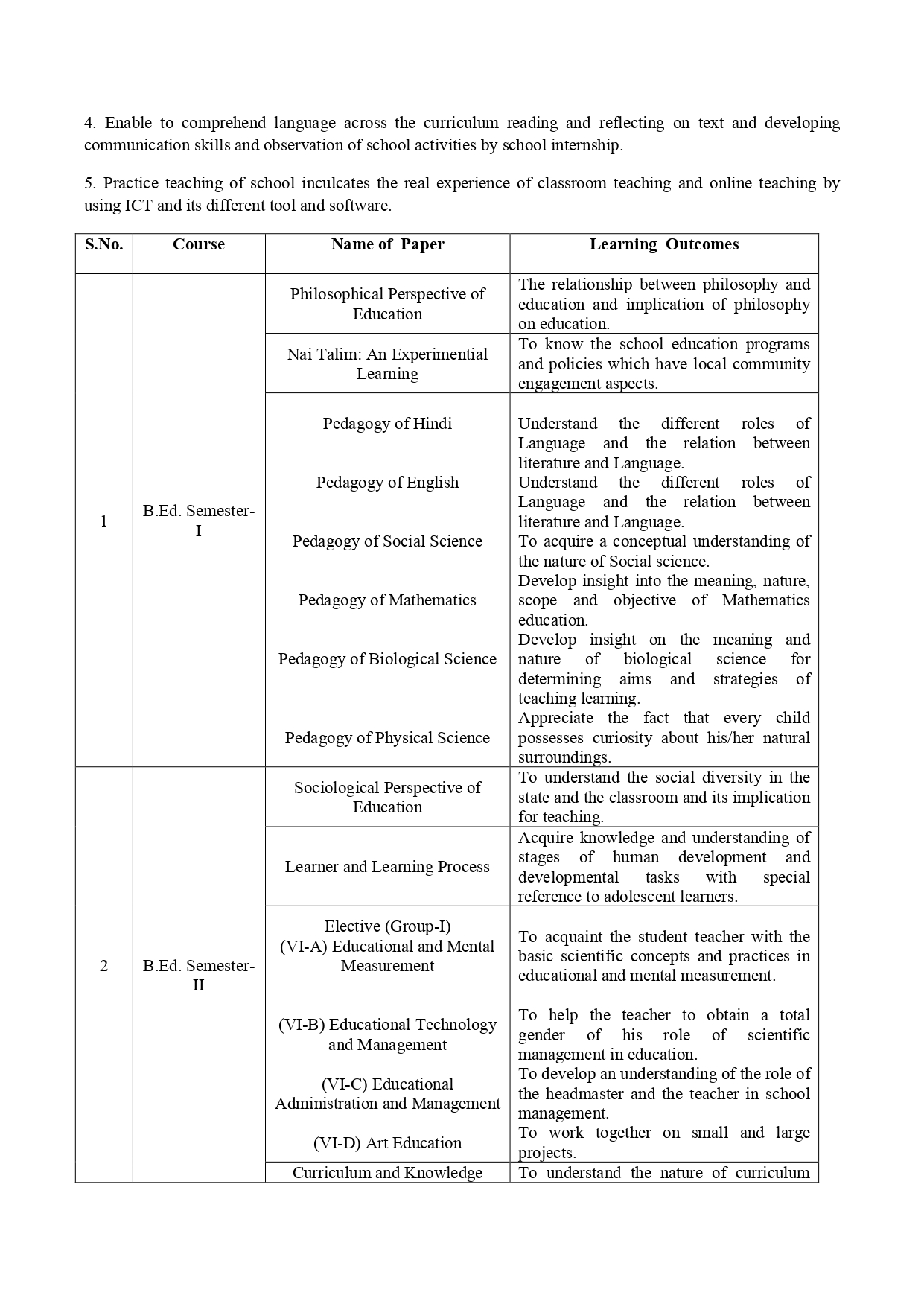 4. Enable to comprehend language across the curriculum reading and reflecting on text and developing communication skills and observation of school activities by school internship.

5. Practice teaching of school inculcates the real experience of classroom teaching and online teaching by using ICT and its different tool and software.

| S.No. | Course | Name of Paper | Learning Outcomes |
|---|---|---|---|
| 1 | B.Ed. Semester-I | Philosophical Perspective of Education | The relationship between philosophy and education and implication of philosophy on education. |
| | | Nai Talim: An Experimential Learning | To know the school education programs and policies which have local community engagement aspects. |
| | | Pedagogy of Hindi | Understand the different roles of Language and the relation between literature and Language. |
| | | Pedagogy of English | Understand the different roles of Language and the relation between literature and Language. |
| | | Pedagogy of Social Science | To acquire a conceptual understanding of the nature of Social science. |
| | | Pedagogy of Mathematics | Develop insight into the meaning, nature, scope and objective of Mathematics education. |
| | | Pedagogy of Biological Science | Develop insight on the meaning and nature of biological science for determining aims and strategies of teaching learning. |
| | | Pedagogy of Physical Science | Appreciate the fact that every child possesses curiosity about his/her natural surroundings. |
| 2 | B.Ed. Semester-II | Sociological Perspective of Education | To understand the social diversity in the state and the classroom and its implication for teaching. |
| | | Learner and Learning Process | Acquire knowledge and understanding of stages of human development and developmental tasks with special reference to adolescent learners. |
| | | Elective (Group-I) (VI-A) Educational and Mental Measurement | To acquaint the student teacher with the basic scientific concepts and practices in educational and mental measurement. |
| | | (VI-B) Educational Technology and Management | To help the teacher to obtain a total gender of his role of scientific management in education. |
| | | (VI-C) Educational Administration and Management | To develop an understanding of the role of the headmaster and the teacher in school management. |
| | | (VI-D) Art Education | To work together on small and large projects. |
| | | Curriculum and Knowledge | To understand the nature of curriculum |